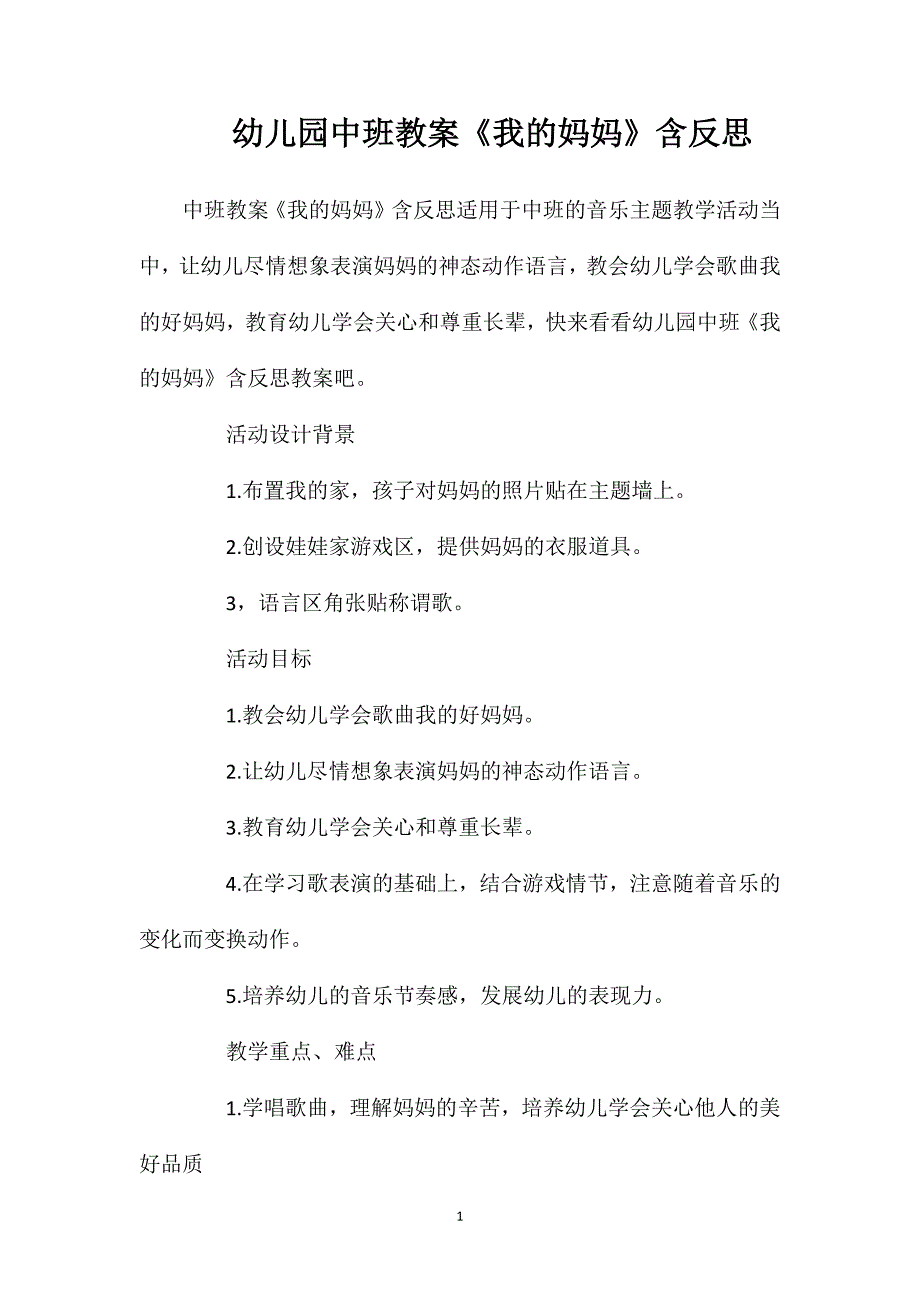 幼儿园中班教案《我的妈妈》含反思

中班教案《我的妈妈》含反思适用于中班的音乐主题教学活动当中，让幼儿尽情想象表演妈妈的神态动作语言，教会幼儿学会歌曲我的好妈妈，教育幼儿学会关心和尊重长辈，快来看看幼儿园中班《我的妈妈》含反思教案吧。

活动设计背景

1.布置我的家，孩子对妈妈的照片贴在主题墙上。

2.创设娃娃家游戏区，提供妈妈的衣服道具。

3，语言区角张贴称谓歌。

活动目标

1.教会幼儿学会歌曲我的好妈妈。

2.让幼儿尽情想象表演妈妈的神态动作语言。

3.教育幼儿学会关心和尊重长辈。

4.在学习歌表演的基础上，结合游戏情节，注意随着音乐的变化而变换动作。

5.培养幼儿的音乐节奏感，发展幼儿的表现力。

教学重点、难点

1.学唱歌曲，理解妈妈的辛苦，培养幼儿学会关心他人的美好品质

1